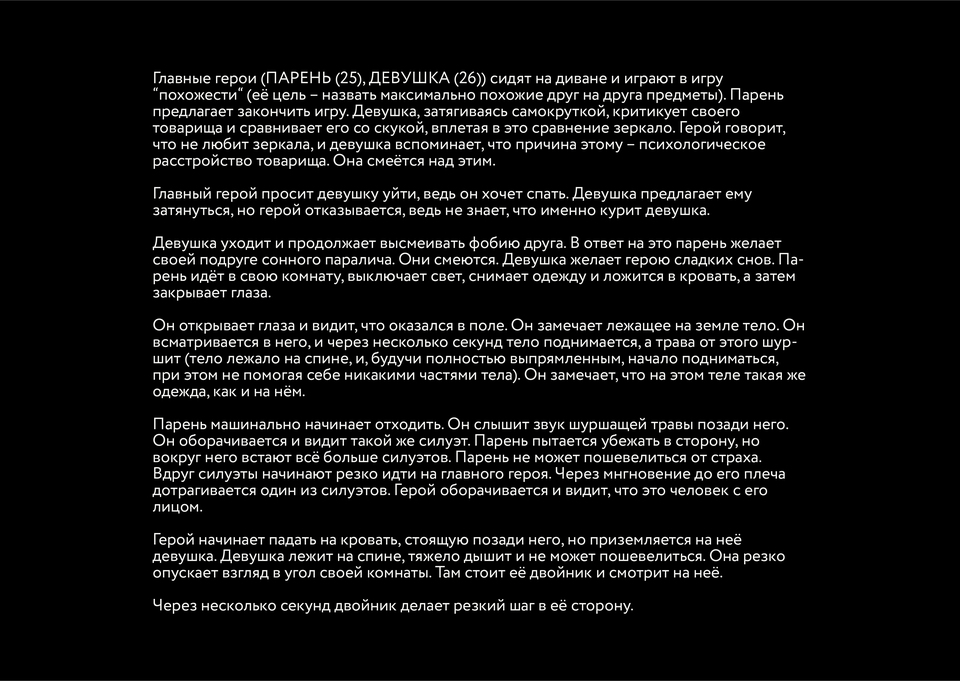 Главные герои (ПАРЕНЬ (25), ДЕВУШКА (26)) сидят на диване и играют в игру "похожести" (её цель – назвать максимально похожие друг на друга предметы). Парень предлагает закончить игру. Девушка, затягиваясь самокруткой, критикует своего товарища и сравнивает его со скукой, вплетая в это сравнение зеркало. Герой говорит, что не любит зеркала, и девушка вспоминает, что причина этому – психологическое расстройство товарища. Она смеётся над этим.

Главный герой просит девушку уйти, ведь он хочет спать. Девушка предлагает ему затянуться, но герой отказывается, ведь не знает, что именно курит девушка.

Девушка уходит и продолжает высмеивать фобию друга. В ответ на это парень желает своей подруге сонного паралича. Они смеются. Девушка желает герою сладких снов. Парень идёт в свою комнату, выключает свет, снимает одежду и ложится в кровать, а затем закрывает глаза.

Он открывает глаза и видит, что оказался в поле. Он замечает лежащее на земле тело. Он всматривается в него, и через несколько секунд тело поднимается, а трава от этого шуршит (тело лежало на спине, и, будучи полностью выпрямленным, начало подниматься, при этом не помогая себе никакими частями тела). Он замечает, что на этом теле такая же одежда, как и на нём.

Парень машинально начинает отходить. Он слышит звук шуршащей травы позади него. Он оборачивается и видит такой же силуэт. Парень пытается убежать в сторону, но вокруг него встают всё больше силуэтов. Парень не может пошевелиться от страха. Вдруг силуэты начинают резко идти на главного героя. Через мгновение до его плеча дотрагивается один из силуэтов. Герой оборачивается и видит, что это человек с его лицом.

Герой начинает падать на кровать, стоящую позади него, но приземляется на неё девушка. Девушка лежит на спине, тяжело дышит и не может пошевелиться. Она резко опускает взгляд в угол своей комнаты. Там стоит её двойник и смотрит на неё.

Через несколько секунд двойник делает резкий шаг в её сторону.